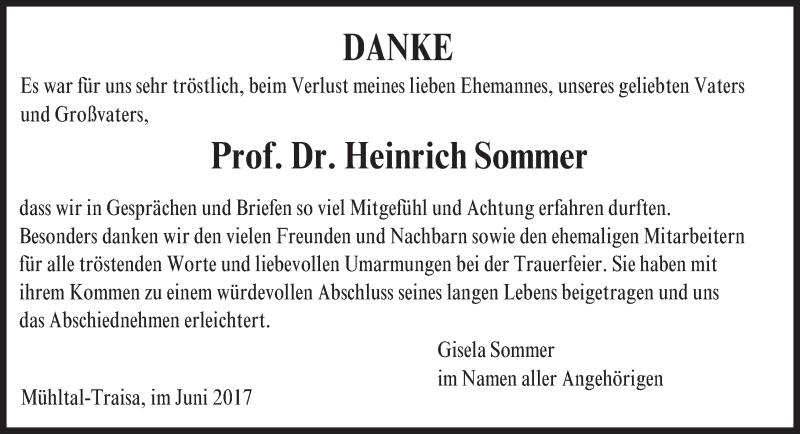 DANKE

Es war für uns sehr tröstlich, beim Verlust meines lieben Ehemannes, unseres geliebten Vaters und Großvaters,

Prof. Dr. Heinrich Sommer

dass wir in Gesprächen und Briefen so viel Mitgefühl und Achtung erfahren durften. Besonders danken wir den vielen Freunden und Nachbarn sowie den ehemaligen Mitarbeitern für alle tröstenden Worte und liebevollen Umarmungen bei der Trauerfeier. Sie haben mit ihrem Kommen zu einem würdevollen Abschluss seines langen Lebens beigetragen und uns das Abschiednehmen erleichtert.

Gisela Sommer
im Namen aller Angehörigen

Mühltal-Traisa, im Juni 2017